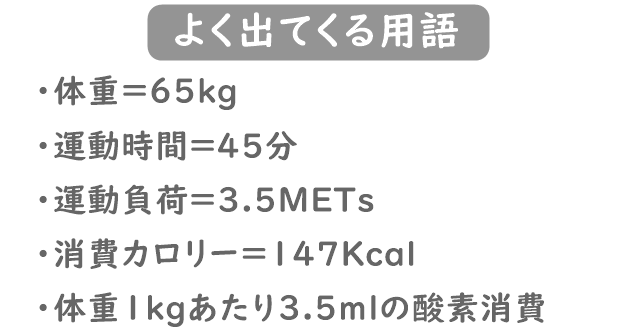 よく出てくる用語

・体重＝65kg

・運動時間＝45分

・運動負荷＝3.5METs

・消費カロリー＝147Kcal

・体重1kgあたり3.5mlの酸素消費